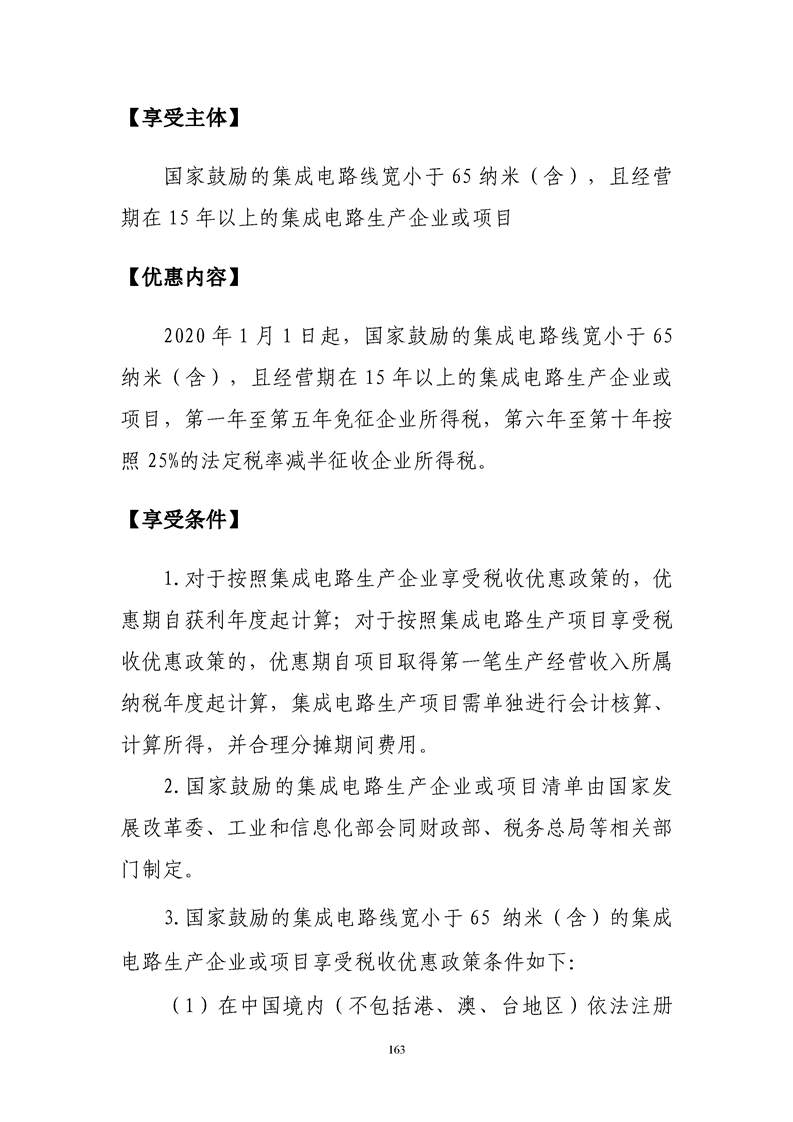 【享受主体】

国家鼓励的集成电路线宽小于65纳米（含），且经营期在15年以上的集成电路生产企业或项目

【优惠内容】

2020年1月1日起，国家鼓励的集成电路线宽小于65纳米（含），且经营期在15年以上的集成电路生产企业或项目，第一年至第五年免征企业所得税，第六年至第十年按照25%的法定税率减半征收企业所得税。

【享受条件】

1.对于按照集成电路生产企业享受税收优惠政策的，优惠期自获利年度起计算；对于按照集成电路生产项目享受税收优惠政策的，优惠期自项目取得第一笔生产经营收入所属纳税年度起计算，集成电路生产项目需单独进行会计核算、计算所得，并合理分摊期间费用。

2.国家鼓励的集成电路生产企业或项目清单由国家发展改革委、工业和信息化部会同财政部、税务总局等相关部门制定。

3.国家鼓励的集成电路线宽小于65纳米（含）的集成电路生产企业或项目享受税收优惠政策条件如下:

（1）在中国境内（不包括港、澳、台地区）依法注册

163